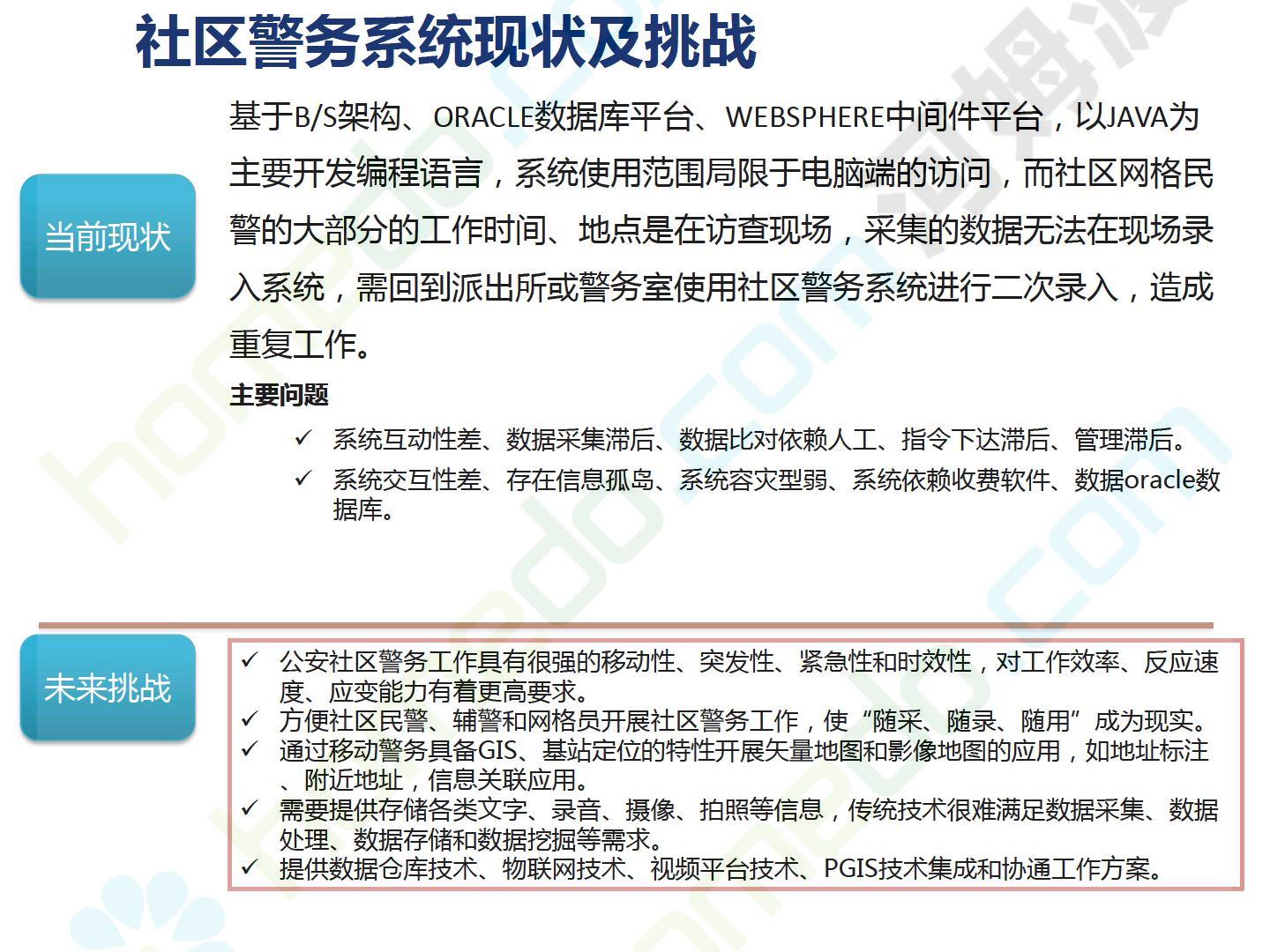 社区警务系统现状及挑战

当前现状

基于B/S架构、ORACLE数据库平台、WEBSPHERE中间件平台，以JAVA为主要开发编程语言，系统使用范围局限于电脑端的访问，而社区网格民警的大部分的工作时间、地点是在访查现场，采集的数据无法在现场录入系统，需回到派出所或警务室使用社区警务系统进行二次录入，造成重复工作。

主要问题

✓ 系统互动性差、数据采集滞后、数据比对依赖人工、指令下达滞后、管理滞后。

✓ 系统交互性差、存在信息孤岛、系统容灾型弱、系统依赖收费软件、数据oracle数据库。

未来挑战

✓ 公安社区警务工作具有很强的移动性、突发性、紧急性和时效性，对工作效率、反应速度、应变能力有着更高要求。
✓ 方便社区民警、辅警和网格员开展社区警务工作，使“随采、随录、随用”成为现实。
✓ 通过移动警务具备GIS、基站定位的特性开展矢量地图和影像地图的应用，如地址标注、附近地址，信息关联应用。
✓ 需要提供存储各类文字、录音、摄像、拍照等信息，传统技术很难满足数据采集、数据处理、数据存储和数据挖掘等需求。
✓ 提供数据仓库技术、物联网技术、视频平台技术、PGIS技术集成和协通工作方案。